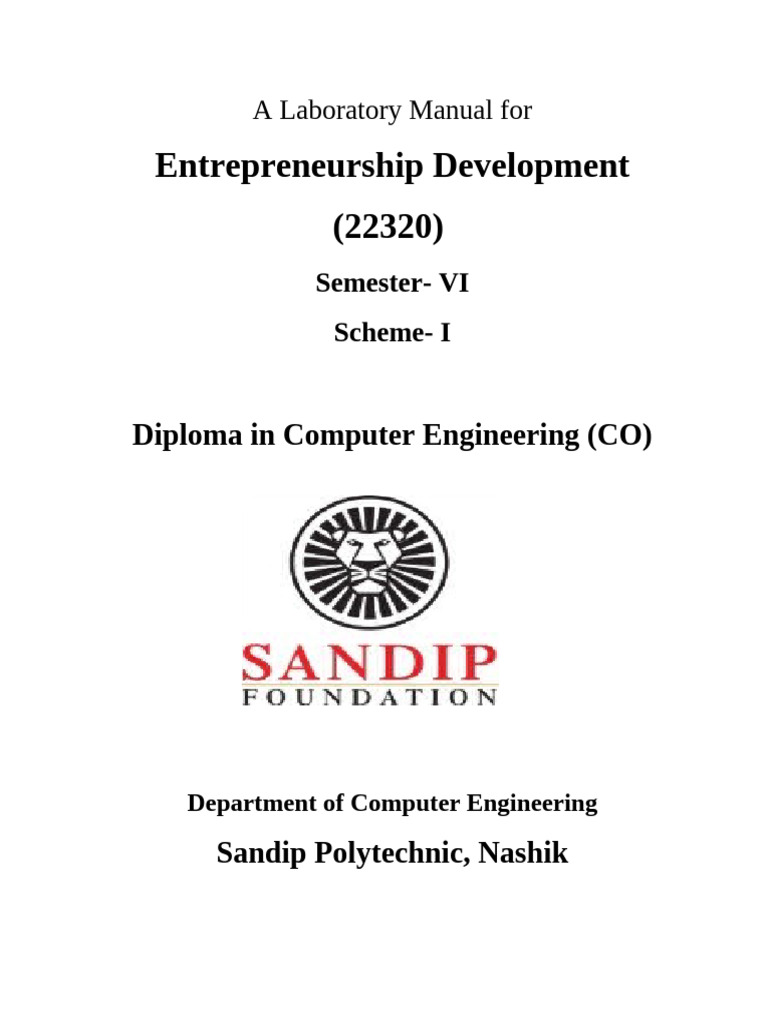 A Laboratory Manual for

Entrepreneurship Development

(22320)

Semester- VI

Scheme- I

Diploma in Computer Engineering (CO)

SANDIP
FOUNDATION

Department of Computer Engineering

Sandip Polytechnic, Nashik